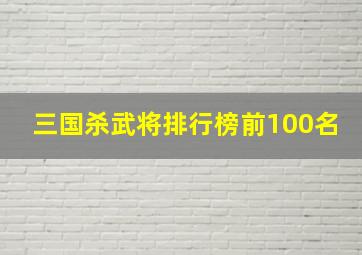 三国杀武将排行榜前100名